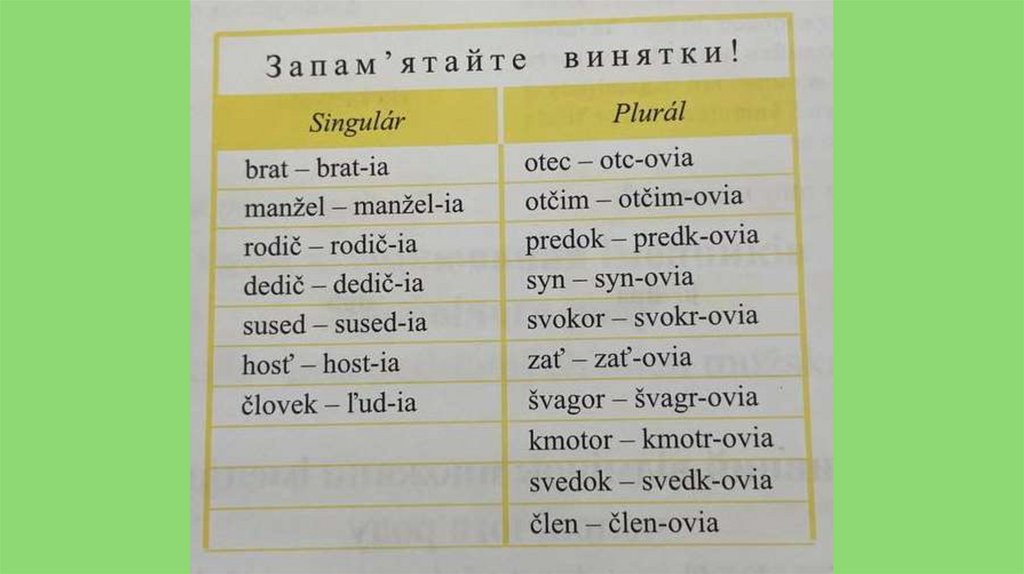 Запам'ятайте винятки!

| Singulár | Plurál |
|---|---|
| brat – brat-ia | otec – otc-ovia |
| manžel – manžel-ia | otčim – otčim-ovia |
| rodič – rodič-ia | predok – predk-ovia |
| dedič – dedič-ia | syn – syn-ovia |
| sused – sused-ia | svokor – svokr-ovia |
| hosť – host-ia | zať – zať-ovia |
| človek – ľud-ia | švagor – švagr-ovia |
| | kmotor – kmotr-ovia |
| | svedok – svedk-ovia |
| | člen – člen-ovia |